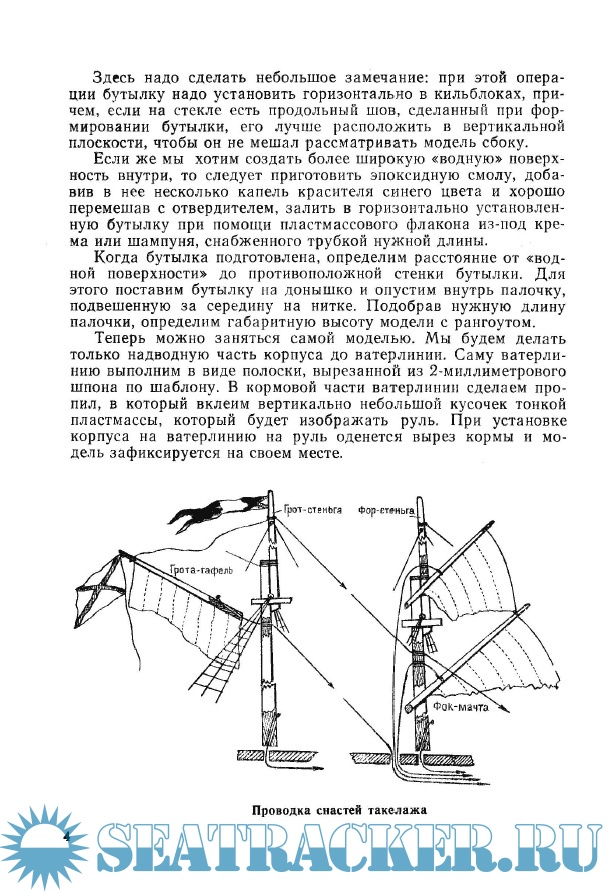 Здесь надо сделать небольшое замечание: при этой операции бутылку надо установить горизонтально в кильблоках, причем, если на стекле есть продольный шов, сделанный при формировании бутылки, его лучше расположить в вертикальной плоскости, чтобы он не мешал рассматривать модель сбоку.

Если же мы хотим создать более широкую «водную» поверхность внутри, то следует приготовить эпоксидную смолу, добавив в нее несколько капель красителя синего цвета и хорошо перемешав с отвердителем, залить в горизонтально установленную бутылку при помощи пластмассового флакона из-под крема или шампуня, снабженного трубкой нужной длины.

Когда бутылка подготовлена, определим расстояние от «водной поверхности» до противоположной стенки бутылки. Для этого поставим бутылку на донышко и опустим внутрь палочку, подвешенную за середину на нитке. Подобрав нужную длину палочки, определим габаритную высоту модели с рангоутом.

Теперь можно заняться самой моделью. Мы будем делать только надводную часть корпуса до ватерлинии. Саму ватерлинию выполним в виде полоски, вырезанной из 2-миллиметрового шпона по шаблону. В кормовой части ватерлинии сделаем пропил, в который вклеим вертикально небольшой кусочек тонкой пластмассы, который будет изображать руль. При установке корпуса на ватерлинию на руль оденется вырез кормы и модель зафиксируется на своем месте.

Грот-стеньга
Фор-стеньга
Грота-гафель
Фок-мачта

Проводка снастей такелажа

4

SEATRACKER.RU